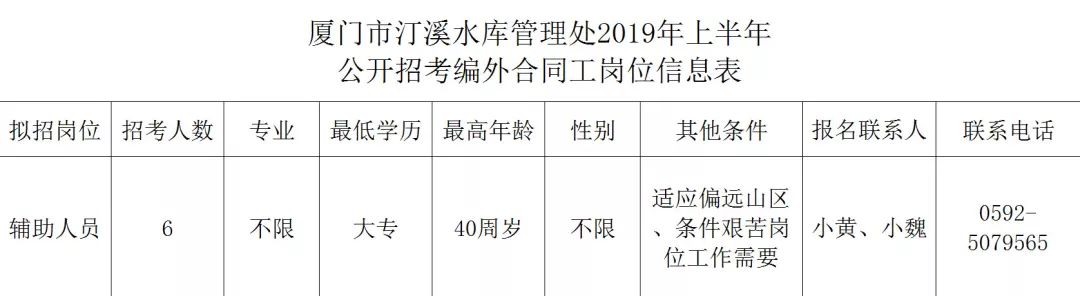 厦门市汀溪水库管理处2019年上半年
公开招考编外合同工岗位信息表

| 拟招岗位 | 招考人数 | 专业 | 最低学历 | 最高年龄 | 性别 | 其他条件 | 报名联系人 | 联系电话 |
|---|---|---|---|---|---|---|---|---|
| 辅助人员 | 6 | 不限 | 大专 | 40周岁 | 不限 | 适应偏远山区、条件艰苦岗位工作需要 | 小黄、小魏 | 0592-5079565 |